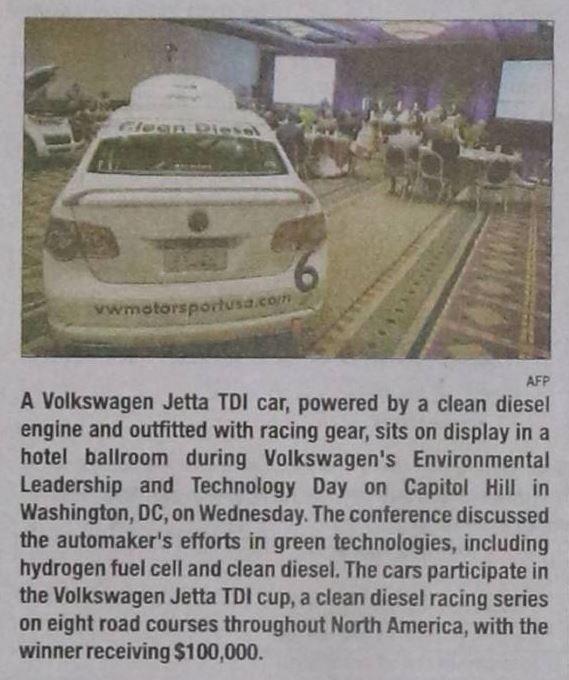 Clean Diesel

6

vwmotorsportusa.com

AFP

A Volkswagen Jetta TDI car, powered by a clean diesel engine and outfitted with racing gear, sits on display in a hotel ballroom during Volkswagen's Environmental Leadership and Technology Day on Capitol Hill in Washington, DC, on Wednesday. The conference discussed the automaker's efforts in green technologies, including hydrogen fuel cell and clean diesel. The cars participate in the Volkswagen Jetta TDI cup, a clean diesel racing series on eight road courses throughout North America, with the winner receiving $100,000.